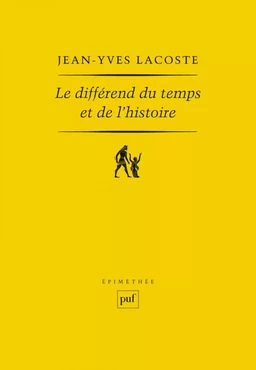 JEAN-YVES LACOSTE

Le différend du temps et de l'histoire

ÉPIMÉTHÉE

puf